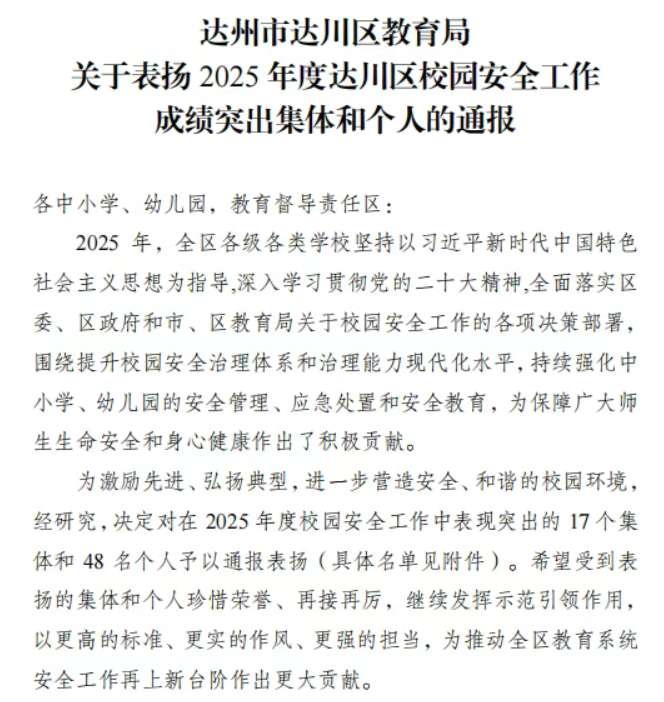 达州市达川区教育局
关于表扬 2025 年度达川区校园安全工作
成绩突出集体和个人的通报

各中小学、幼儿园，教育督导责任区：

2025 年，全区各级各类学校坚持以习近平新时代中国特色社会主义思想为指导,深入学习贯彻党的二十大精神,全面落实区委、区政府和市、区教育局关于校园安全工作的各项决策部署，围绕提升校园安全治理体系和治理能力现代化水平，持续强化中小学、幼儿园的安全管理、应急处置和安全教育，为保障广大师生生命安全和身心健康作出了积极贡献。

为激励先进、弘扬典型，进一步营造安全、和谐的校园环境，经研究，决定对在 2025 年度校园安全工作中表现突出的 17 个集体和 48 名个人予以通报表扬（具体名单见附件）。希望受到表扬的集体和个人珍惜荣誉、再接再厉，继续发挥示范引领作用，以更高的标准、更实的作风、更强的担当，为推动全区教育系统安全工作再上新台阶作出更大贡献。